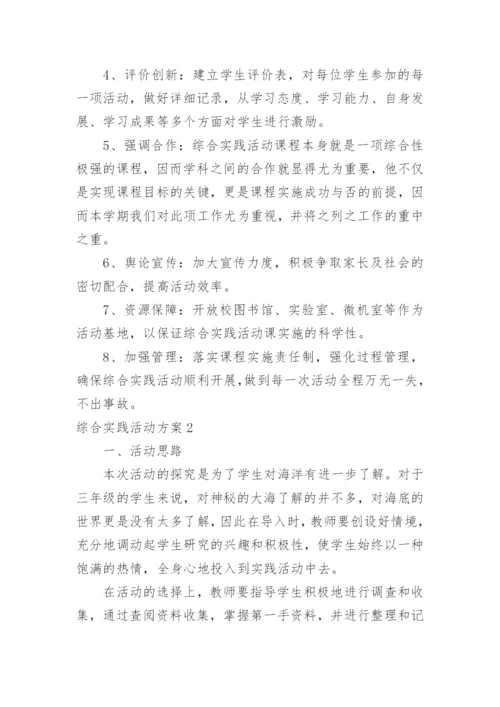 4、评价创新：建立学生评价表，对每位学生参加的每一项活动，做好详细记录，从学习态度、学习能力、自身发展、学习成果等多个方面对学生进行激励。

5、强调合作：综合实践活动课程本身就是一项综合性极强的课程，因而学科之间的合作就显得尤为重要，他不仅是实现课程目标的关键，更是课程实施成功与否的前提，因而本学期我们对此项工作尤为重视，并将之列之工作的重中之重。

6、舆论宣传：加大宣传力度，积极争取家长及社会的密切配合，提高活动效率。

7、资源保障：开放校图书馆、实验室、微机室等作为活动基地，以保证综合实践活动课实施的科学性。

8、加强管理：落实课程实施责任制，强化过程管理，确保综合实践活动顺利开展,做到每一次活动全程万无一失，不出事故。

综合实践活动方案2

一、活动思路

本次活动的探究是为了学生对海洋有进一步了解。对于三年级的学生来说，对神秘的大海了解的并不多，对海底的世界更是没有太多了解，因此在导入时，教师要创设好情境，充分地调动起学生研究的兴趣和积极性，使学生始终以一种饱满的热情，全身心地投入到实践活动中去。

在活动的选择上，教师要指导学生积极地进行调查和收集，通过查阅资料收集，掌握第一手资料，并进行整理和记